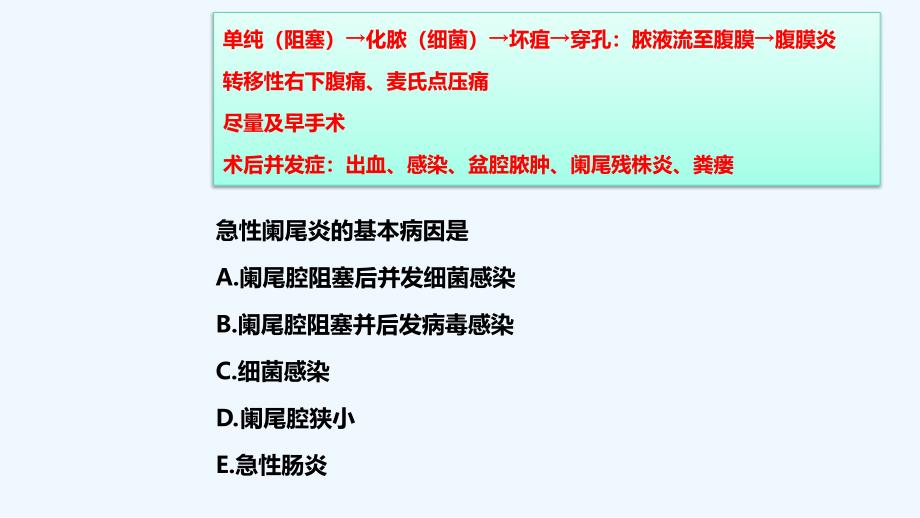 单纯（阻塞）→化脓（细菌）→坏疽→穿孔：脓液流至腹膜→腹膜炎
转移性右下腹痛、麦氏点压痛
尽量及早手术
术后并发症：出血、感染、盆腔脓肿、阑尾残株炎、粪瘘

急性阑尾炎的基本病因是
A.阑尾腔阻塞后并发细菌感染
B.阑尾腔阻塞并后发病毒感染
C.细菌感染
D.阑尾腔狭小
E.急性肠炎